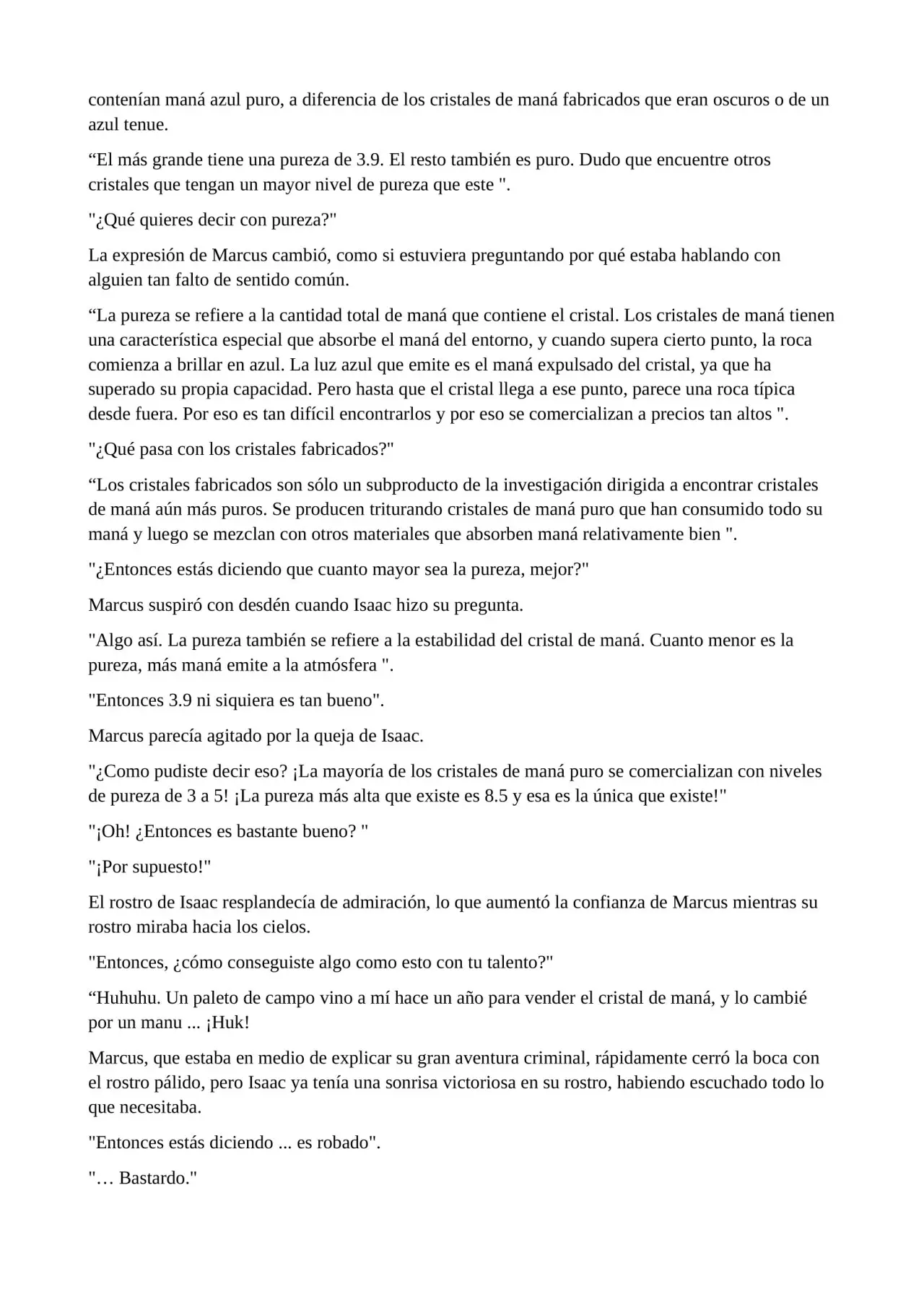 contenían maná azul puro, a diferencia de los cristales de maná fabricados que eran oscuros o de un azul tenue.

"El más grande tiene una pureza de 3.9. El resto también es puro. Dudo que encuentre otros cristales que tengan un mayor nivel de pureza que este ".

"¿Qué quieres decir con pureza?"

La expresión de Marcus cambió, como si estuviera preguntando por qué estaba hablando con alguien tan falto de sentido común.

"La pureza se refiere a la cantidad total de maná que contiene el cristal. Los cristales de maná tienen una característica especial que absorbe el maná del entorno, y cuando supera cierto punto, la roca comienza a brillar en azul. La luz azul que emite es el maná expulsado del cristal, ya que ha superado su propia capacidad. Pero hasta que el cristal llega a ese punto, parece una roca típica desde fuera. Por eso es tan difícil encontrarlos y por eso se comercializan a precios tan altos ".

"¿Qué pasa con los cristales fabricados?"

"Los cristales fabricados son sólo un subproducto de la investigación dirigida a encontrar cristales de maná aún más puros. Se producen triturando cristales de maná puro que han consumido todo su maná y luego se mezclan con otros materiales que absorben maná relativamente bien ".

"¿Entonces estás diciendo que cuanto mayor sea la pureza, mejor?"

Marcus suspiró con desdén cuando Isaac hizo su pregunta.

"Algo así. La pureza también se refiere a la estabilidad del cristal de maná. Cuanto menor es la pureza, más maná emite a la atmósfera ".

"Entonces 3.9 ni siquiera es tan bueno".

Marcus parecía agitado por la queja de Isaac.

"¿Como pudiste decir eso? ¡La mayoría de los cristales de maná puro se comercializan con niveles de pureza de 3 a 5! ¡La pureza más alta que existe es 8.5 y esa es la única que existe!"

"¡Oh! ¿Entonces es bastante bueno? "

"¡Por supuesto!"

El rostro de Isaac resplandecía de admiración, lo que aumentó la confianza de Marcus mientras su rostro miraba hacia los cielos.

"Entonces, ¿cómo conseguiste algo como esto con tu talento?"

"Huhuhu. Un paleto de campo vino a mí hace un año para vender el cristal de maná, y lo cambié por un manu ... ¡Huk!

Marcus, que estaba en medio de explicar su gran aventura criminal, rápidamente cerró la boca con el rostro pálido, pero Isaac ya tenía una sonrisa victoriosa en su rostro, habiendo escuchado todo lo que necesitaba.

"Entonces estás diciendo ... es robado".

"… Bastardo."